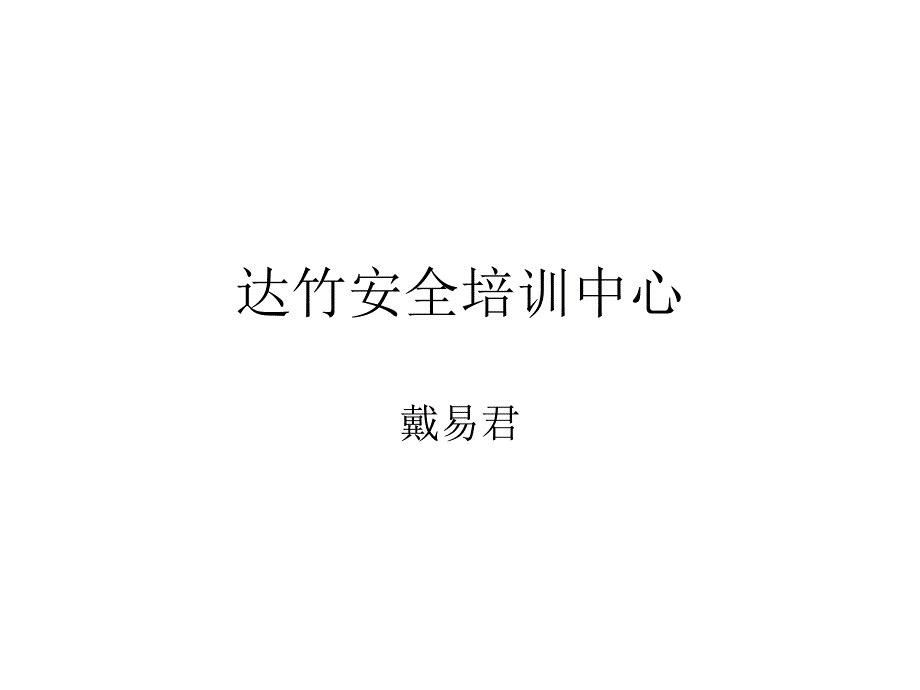 达竹安全培训中心

戴易君